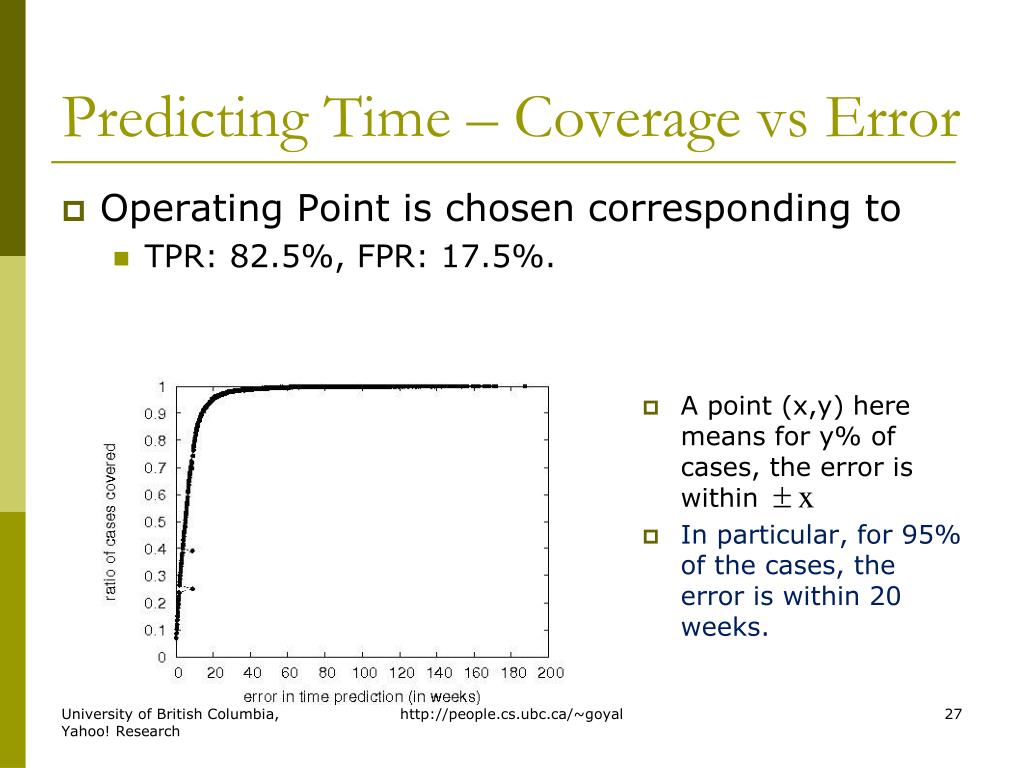 Predicting Time – Coverage vs Error

Operating Point is chosen corresponding to

TPR: 82.5%, FPR: 17.5%.

ratio of cases covered

1
0.9
0.8
0.7
0.6
0.5
0.4
0.3
0.2
0.1
0

0 20 40 60 80 100 120 140 160 180 200

error in time prediction (in weeks)

A point (x,y) here means for y% of cases, the error is within $\pm x$

In particular, for 95% of the cases, the error is within 20 weeks.

University of British Columbia, Yahoo! Research

http://people.cs.ubc.ca/~goyal

27